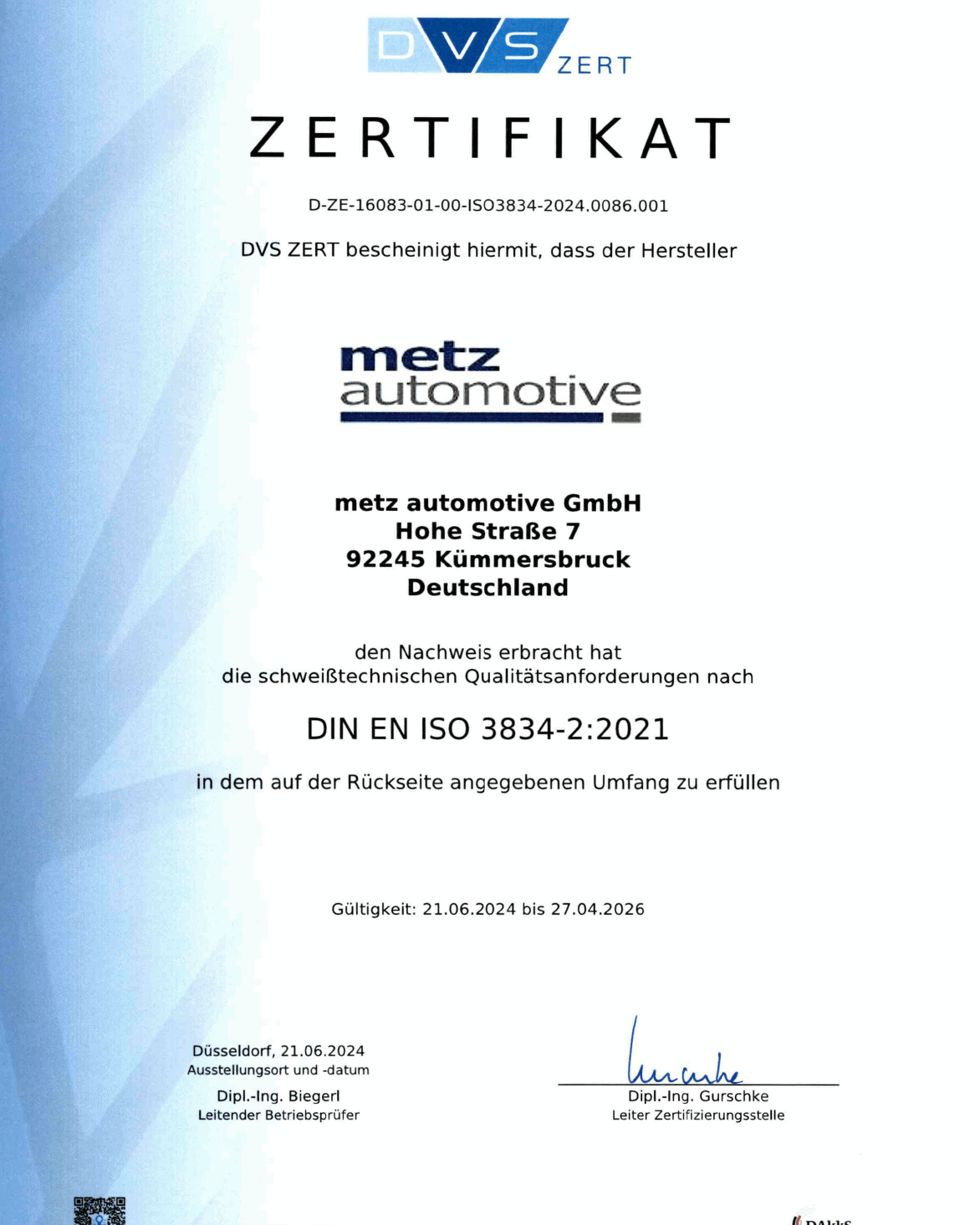 DVS ZERT

ZERTIFIKAT

D-ZE-16083-01-00-ISO3834-2024.0086.001

DVS ZERT bescheinigt hiermit, dass der Hersteller

metz automotive

metz automotive GmbH
Hohe Straße 7
92245 Kümmersbruck
Deutschland

den Nachweis erbracht hat
die schweißtechnischen Qualitätsanforderungen nach

DIN EN ISO 3834-2:2021

in dem auf der Rückseite angegebenen Umfang zu erfüllen

Gültigkeit: 21.06.2024 bis 27.04.2026

Düsseldorf, 21.06.2024
Ausstellungsort und -datum

Dipl.-Ing. Biegerl
Leitender Betriebsprüfer

Gurschke

Dipl.-Ing. Gurschke
Leiter Zertifizierungsstelle

DAkkS